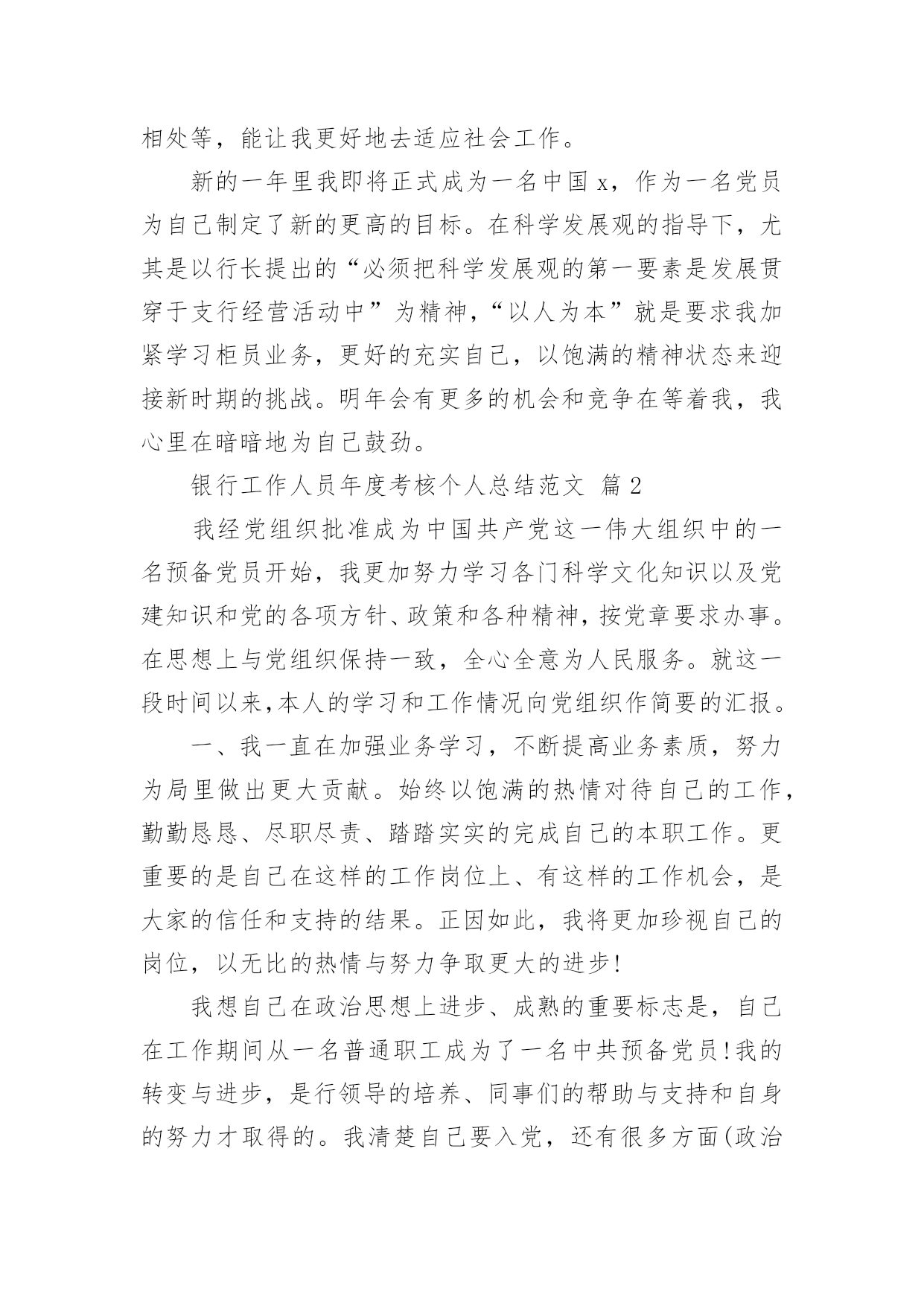 相处等，能让我更好地去适应社会工作。

新的一年里我即将正式成为一名中国 x，作为一名党员为自己制定了新的更高的目标。在科学发展观的指导下，尤其是以行长提出的“必须把科学发展观的第一要素是发展贯穿于支行经营活动中”为精神，“以人为本”就是要求我加紧学习柜员业务，更好的充实自己，以饱满的精神状态来迎接新时期的挑战。明年会有更多的机会和竞争在等着我，我心里在暗暗地为自己鼓劲。

银行工作人员年度考核个人总结范文 篇 2

我经党组织批准成为中国共产党这一伟大组织中的一名预备党员开始，我更加努力学习各门科学文化知识以及党建知识和党的各项方针、政策和各种精神，按党章要求办事。在思想上与党组织保持一致，全心全意为人民服务。就这一段时间以来,本人的学习和工作情况向党组织作简要的汇报。

一、我一直在加强业务学习，不断提高业务素质，努力为局里做出更大贡献。始终以饱满的热情对待自己的工作，勤勤恳恳、尽职尽责、踏踏实实的完成自己的本职工作。更重要的是自己在这样的工作岗位上、有这样的工作机会，是大家的信任和支持的结果。正因如此，我将更加珍视自己的岗位，以无比的热情与努力争取更大的进步!

我想自己在政治思想上进步、成熟的重要标志是，自己在工作期间从一名普通职工成为了一名中共预备党员!我的转变与进步，是行领导的培养、同事们的帮助与支持和自身的努力才取得的。我清楚自己要入党，还有很多方面(政治